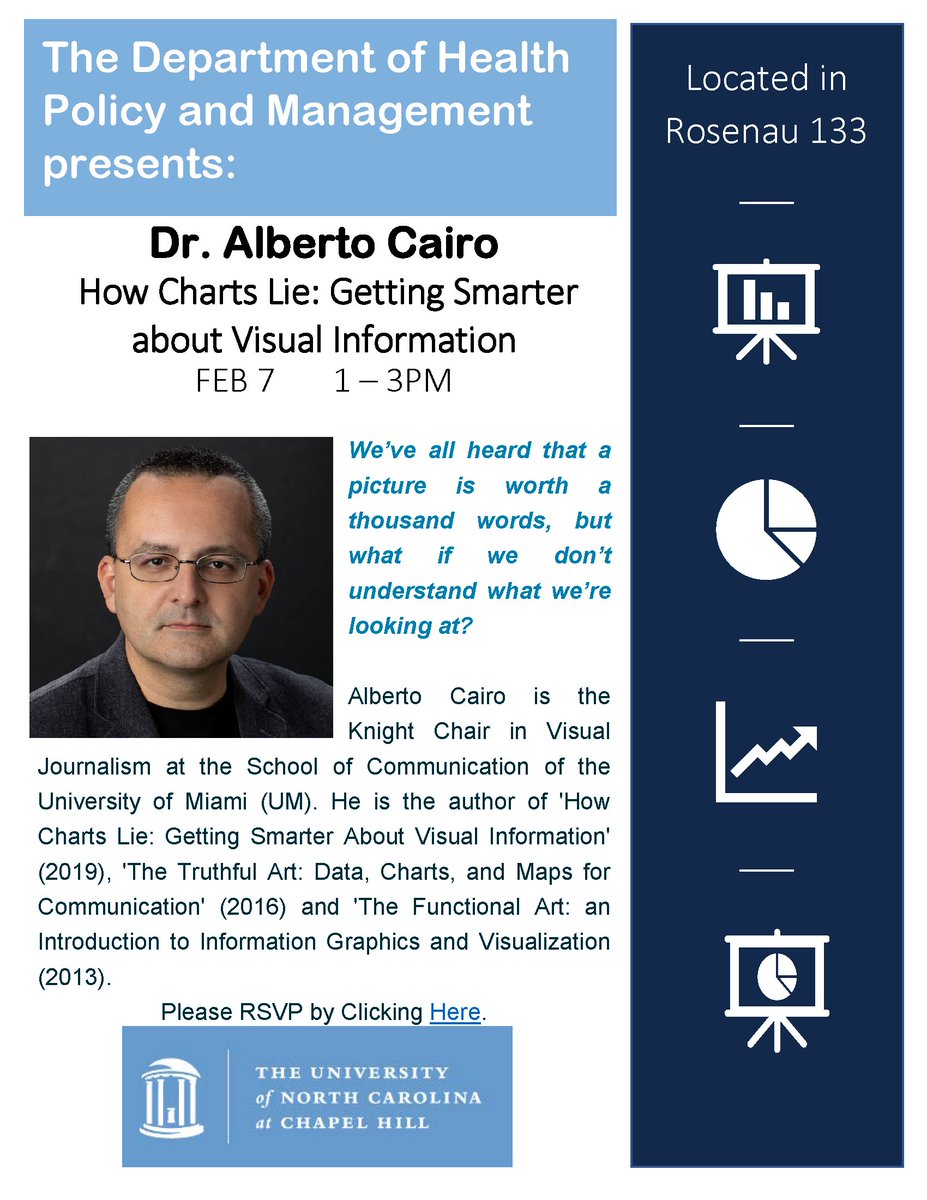 The Department of Health Policy and Management presents:

Dr. Alberto Cairo
How Charts Lie: Getting Smarter about Visual Information
FEB 7 1 – 3PM

We've all heard that a picture is worth a thousand words, but what if we don't understand what we're looking at?

Alberto Cairo is the Knight Chair in Visual Journalism at the School of Communication of the University of Miami (UM). He is the author of 'How Charts Lie: Getting Smarter About Visual Information' (2019), 'The Truthful Art: Data, Charts, and Maps for Communication' (2016) and 'The Functional Art: an Introduction to Information Graphics and Visualization (2013).

Please RSVP by Clicking Here.

THE UNIVERSITY of NORTH CAROLINA at CHAPEL HILL

Located in Rosenau 133